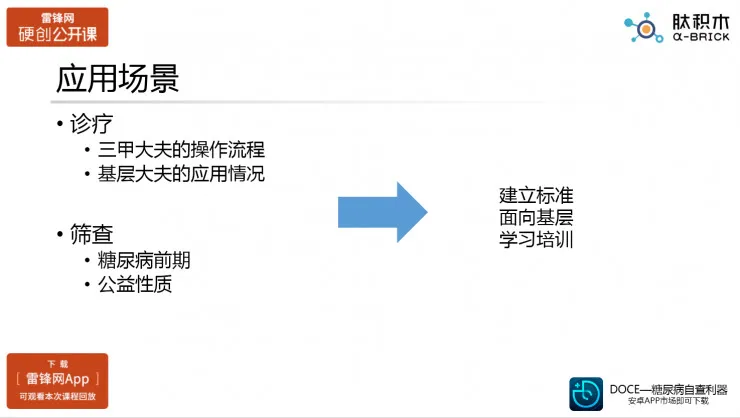 雷锋网
硬创公开课

肽积木
α-BRICK

应用场景

• 诊疗
  • 三甲大夫的操作流程
  • 基层大夫的应用情况

• 筛查
  • 糖尿病前期
  • 公益性质

建立标准
面向基层
学习培训

下载
[ 雷锋网App ]
可观看本次课程回放

DOCE—糖尿病自查利器
安卓APP市场即可下载